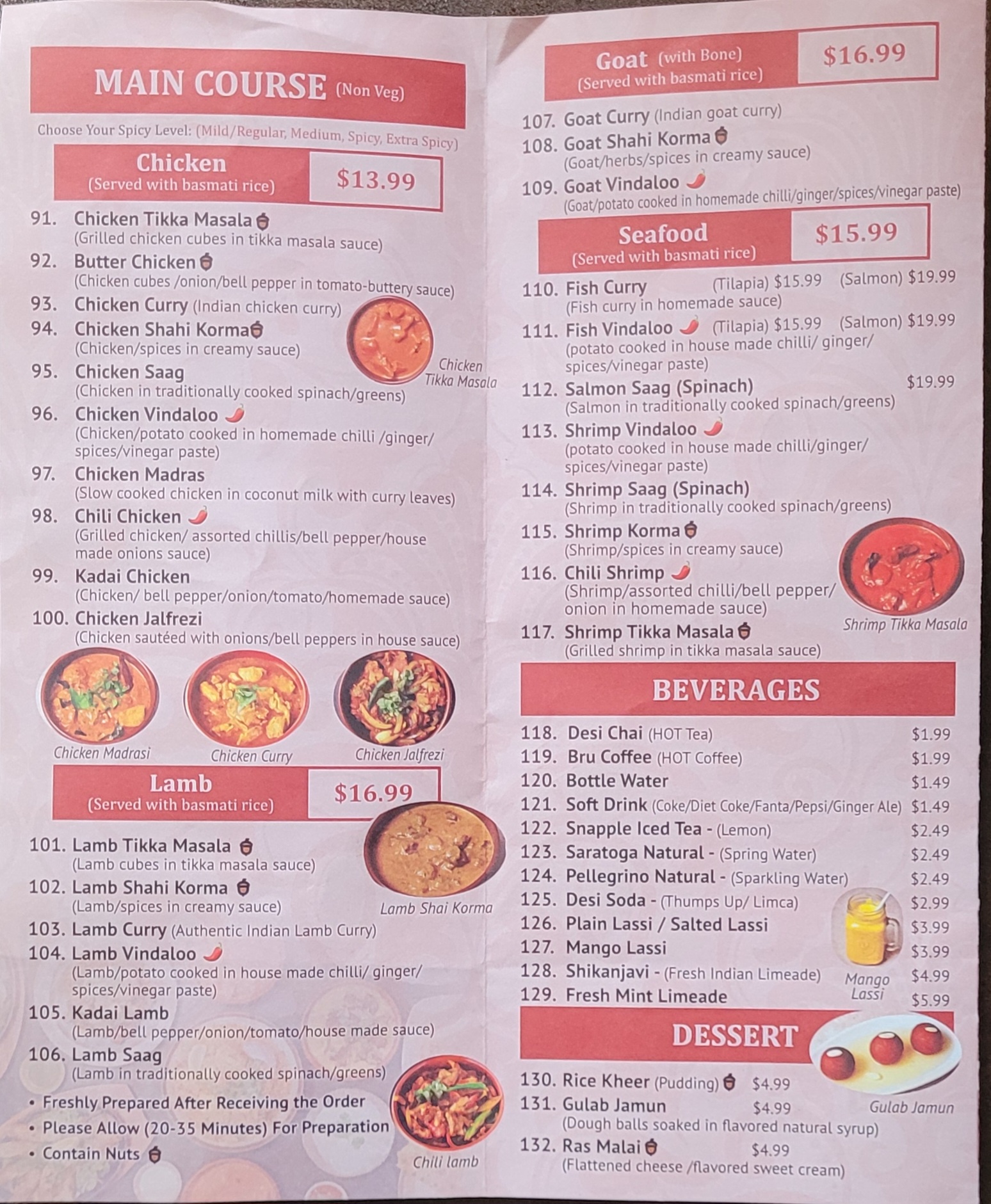 MAIN COURSE (Non Veg)

Choose Your Spicy Level: (Mild/Regular, Medium, Spicy, Extra Spicy)

Chicken
(Served with basmati rice)
$13.99

91. Chicken Tikka Masala
(Grilled chicken cubes in tikka masala sauce)
92. Butter Chicken
(Chicken cubes /onion/bell pepper in tomato-buttery sauce)
93. Chicken Curry (Indian chicken curry)
94. Chicken Shahi Korma
(Chicken/spices in creamy sauce)
95. Chicken Saag
(Chicken in traditionally cooked spinach/greens)
96. Chicken Vindaloo
(Chicken/potato cooked in homemade chilli /ginger/ spices/vinegar paste)
97. Chicken Madras
(Slow cooked chicken in coconut milk with curry leaves)
98. Chili Chicken
(Grilled chicken/ assorted chillis/bell pepper/house made onions sauce)
99. Kadai Chicken
(Chicken/ bell pepper/onion/tomato/homemade sauce)
100. Chicken Jalfrezi
(Chicken sautéed with onions/bell peppers in house sauce)

Chicken Tikka Masala

Chicken Madrasi
Chicken Curry
Chicken Jalfrezi

Lamb
(Served with basmati rice)
$16.99

101. Lamb Tikka Masala
(Lamb cubes in tikka masala sauce)
102. Lamb Shahi Korma
(Lamb/spices in creamy sauce)
103. Lamb Curry (Authentic Indian Lamb Curry)
104. Lamb Vindaloo
(Lamb/potato cooked in house made chilli/ ginger/ spices/vinegar paste)
105. Kadai Lamb
(Lamb/bell pepper/onion/tomato/house made sauce)
106. Lamb Saag
(Lamb in traditionally cooked spinach/greens)

Lamb Shai Korma

• Freshly Prepared After Receiving the Order
• Please Allow (20-35 Minutes) For Preparation
• Contain Nuts

Chili lamb

Goat (with Bone)
(Served with basmati rice)
$16.99

107. Goat Curry (Indian goat curry)
108. Goat Shahi Korma
(Goat/herbs/spices in creamy sauce)
109. Goat Vindaloo
(Goat/potato cooked in homemade chilli/ginger/spices/vinegar paste)

Seafood
(Served with basmati rice)
$15.99

110. Fish Curry (Tilapia) $15.99 (Salmon) $19.99
(Fish curry in homemade sauce)
111. Fish Vindaloo (Tilapia) $15.99 (Salmon) $19.99
(potato cooked in house made chilli/ ginger/ spices/vinegar paste)
112. Salmon Saag (Spinach) $19.99
(Salmon in traditionally cooked spinach/greens)
113. Shrimp Vindaloo
(potato cooked in house made chilli/ginger/ spices/vinegar paste)
114. Shrimp Saag (Spinach)
(Shrimp in traditionally cooked spinach/greens)
115. Shrimp Korma
(Shrimp/spices in creamy sauce)
116. Chili Shrimp
(Shrimp/assorted chilli/bell pepper/ onion in homemade sauce)
117. Shrimp Tikka Masala
(Grilled shrimp in tikka masala sauce)

Shrimp Tikka Masala

BEVERAGES

118. Desi Chai (HOT Tea) $1.99
119. Bru Coffee (HOT Coffee) $1.99
120. Bottle Water $1.49
121. Soft Drink (Coke/Diet Coke/Fanta/Pepsi/Ginger Ale) $1.49
122. Snapple Iced Tea - (Lemon) $2.49
123. Saratoga Natural - (Spring Water) $2.49
124. Pellegrino Natural - (Sparkling Water) $2.49
125. Desi Soda - (Thumps Up/ Limca) $2.99
126. Plain Lassi / Salted Lassi $3.99
127. Mango Lassi $3.99
128. Shikanjavi - (Fresh Indian Limeade) $4.99
129. Fresh Mint Limeade $5.99

Mango Lassi

DESSERT

130. Rice Kheer (Pudding) $4.99
131. Gulab Jamun $4.99
(Dough balls soaked in flavored natural syrup)
132. Ras Malai $4.99
(Flattened cheese /flavored sweet cream)

Gulab Jamun